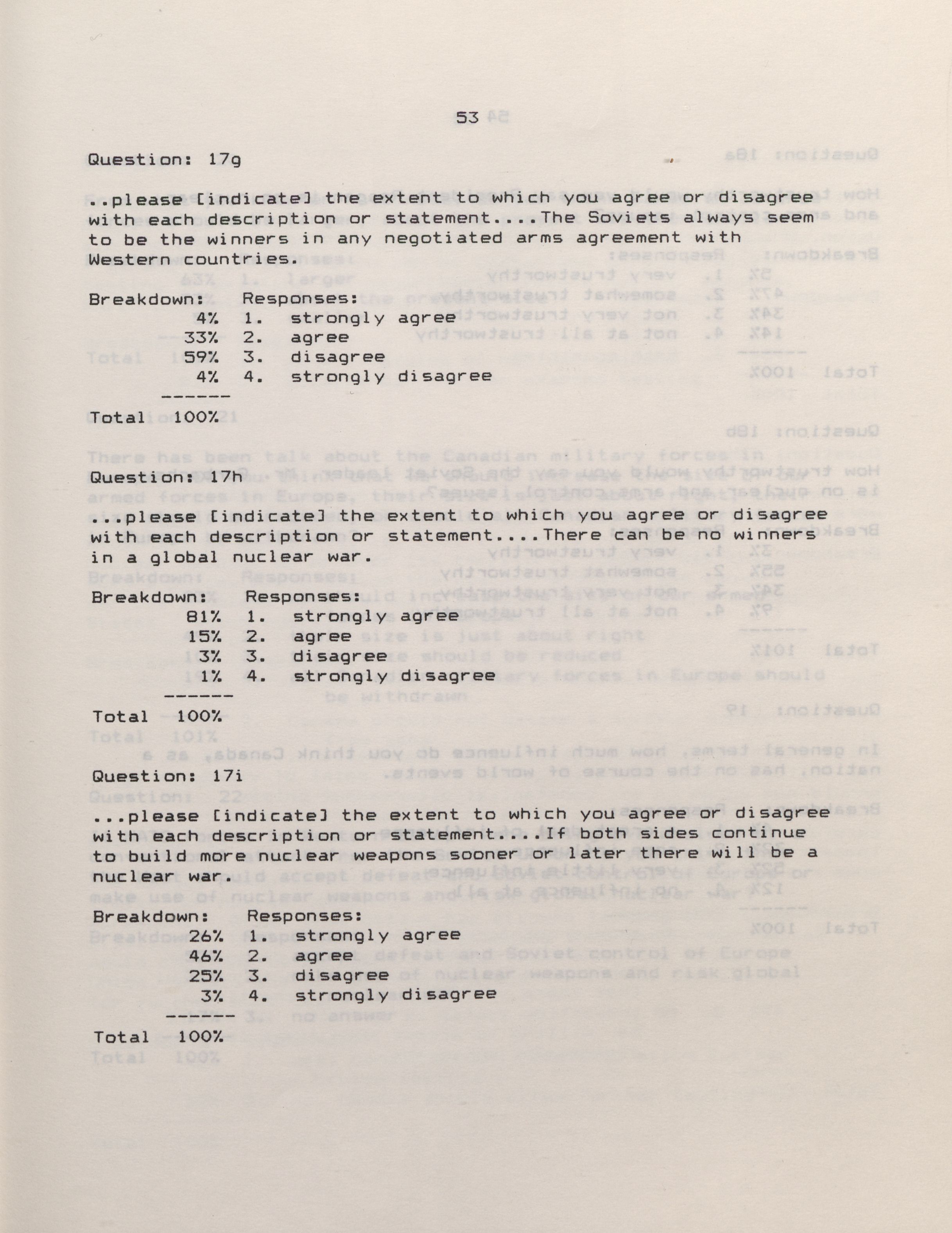 53

Question: 17g

..please [indicate] the extent to which you agree or disagree with each description or statement....The Soviets always seem to be the winners in any negotiated arms agreement with Western countries.

Breakdown: Responses:
4% 1. strongly agree
33% 2. agree
59% 3. disagree
4% 4. strongly disagree
------
Total 100%

Question: 17h

...please [indicate] the extent to which you agree or disagree with each description or statement....There can be no winners in a global nuclear war.

Breakdown: Responses:
81% 1. strongly agree
15% 2. agree
3% 3. disagree
1% 4. strongly disagree
------
Total 100%

Question: 17i

...please [indicate] the extent to which you agree or disagree with each description or statement....If both sides continue to build more nuclear weapons sooner or later there will be a nuclear war.

Breakdown: Responses:
26% 1. strongly agree
46% 2. agree
25% 3. disagree
3% 4. strongly disagree
------
Total 100%